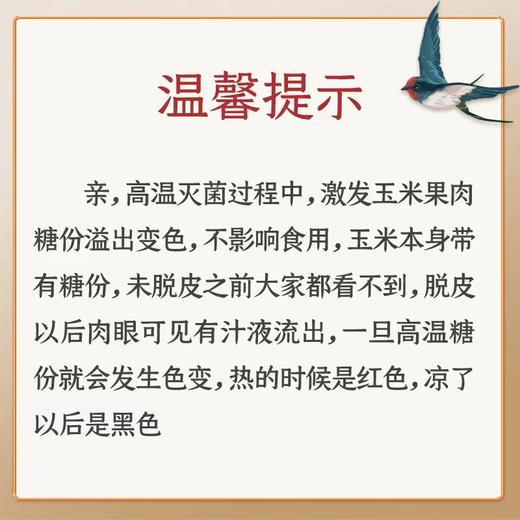 温馨提示

亲，高温灭菌过程中，激发玉米果肉糖份溢出变色，不影响食用，玉米本身带有糖份，未脱皮之前大家都看不到，脱皮以后肉眼可见有汁液流出，一旦高温糖份就会发生色变，热的时候是红色，凉了以后是黑色